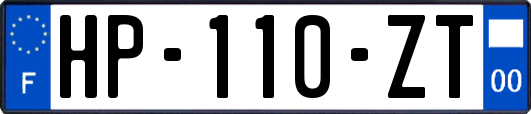 F
HP-110-ZT
00